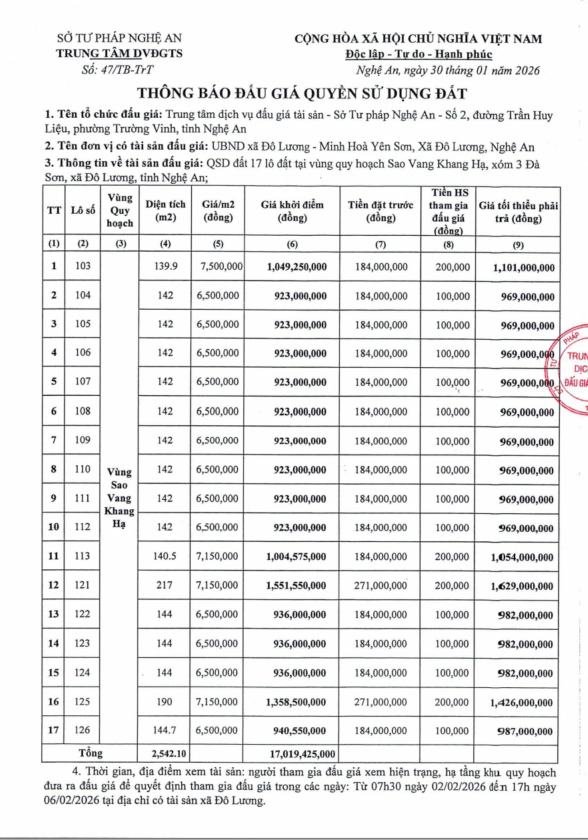 SỞ TƯ PHÁP NGHỆ AN
TRUNG TÂM DVĐGTS
Số: 47/TB-TrT

CỘNG HÒA XÃ HỘI CHỦ NGHĨA VIỆT NAM
Độc lập - Tự do - Hạnh phúc
Nghệ An, ngày 30 tháng 01 năm 2026

THÔNG BÁO ĐẤU GIÁ QUYỀN SỬ DỤNG ĐẤT

1. Tên tổ chức đấu giá: Trung tâm dịch vụ đấu giá tài sản - Sở Tư pháp Nghệ An - Số 2, đường Trần Huy Liệu, phường Trường Vinh, tỉnh Nghệ An

2. Tên đơn vị có tài sản đấu giá: UBND xã Đô Lương - Minh Hoà Yên Sơn, Xã Đô Lương, Nghệ An

3. Thông tin về tài sản đấu giá: QSD đất 17 lô đất tại vùng quy hoạch Sao Vang Khang Hạ, xóm 3 Đà Sơn, xã Đô Lương, tỉnh Nghệ An;

| TT | Lô số | Vùng Quy hoạch | Diện tích (m2) | Giá/m2 (đồng) | Giá khởi điểm (đồng) | Tiền đặt trước (đồng) | Tiền HS tham gia đấu giá (đồng) | Giá tối thiểu phải trả (đồng) |
|---|---|---|---|---|---|---|---|---|
| (1) | (2) | (3) | (4) | (5) | (6) | (7) | (8) | (9) |
| 1 | 103 | Vùng Sao Vang Khang Hạ | 139.9 | 7,500,000 | 1,049,250,000 | 184,000,000 | 200,000 | 1,101,000,000 |
| 2 | 104 | | 142 | 6,500,000 | 923,000,000 | 184,000,000 | 100,000 | 969,000,000 |
| 3 | 105 | | 142 | 6,500,000 | 923,000,000 | 184,000,000 | 100,000 | 969,000,000 |
| 4 | 106 | | 142 | 6,500,000 | 923,000,000 | 184,000,000 | 100,000 | 969,000,000 |
| 5 | 107 | | 142 | 6,500,000 | 923,000,000 | 184,000,000 | 100,000 | 969,000,000 |
| 6 | 108 | | 142 | 6,500,000 | 923,000,000 | 184,000,000 | 100,000 | 969,000,000 |
| 7 | 109 | | 142 | 6,500,000 | 923,000,000 | 184,000,000 | 100,000 | 969,000,000 |
| 8 | 110 | | 142 | 6,500,000 | 923,000,000 | 184,000,000 | 100,000 | 969,000,000 |
| 9 | 111 | | 142 | 6,500,000 | 923,000,000 | 184,000,000 | 100,000 | 969,000,000 |
| 10 | 112 | | 142 | 6,500,000 | 923,000,000 | 184,000,000 | 100,000 | 969,000,000 |
| 11 | 113 | | 140.5 | 7,150,000 | 1,004,575,000 | 184,000,000 | 200,000 | 1,054,000,000 |
| 12 | 121 | | 217 | 7,150,000 | 1,551,550,000 | 271,000,000 | 200,000 | 1,629,000,000 |
| 13 | 122 | | 144 | 6,500,000 | 936,000,000 | 184,000,000 | 100,000 | 982,000,000 |
| 14 | 123 | | 144 | 6,500,000 | 936,000,000 | 184,000,000 | 100,000 | 982,000,000 |
| 15 | 124 | | 144 | 6,500,000 | 936,000,000 | 184,000,000 | 100,000 | 982,000,000 |
| 16 | 125 | | 190 | 7,150,000 | 1,358,500,000 | 271,000,000 | 200,000 | 1,426,000,000 |
| 17 | 126 | | 144.7 | 6,500,000 | 940,550,000 | 184,000,000 | 100,000 | 987,000,000 |
| Tổng | | | 2,542.10 | | 17,019,425,000 | | | |

4. Thời gian, địa điểm xem tài sản: người tham gia đấu giá xem hiện trạng, hạ tầng khu quy hoạch đưa ra đấu giá để quyết định tham gia đấu giá trong các ngày: Từ 07h30 ngày 02/02/2026 đến 17h ngày 06/02/2026 tại địa chỉ có tài sản xã Đô Lương.

PHÁP TRUN DỊC ĐẤU GIÁ